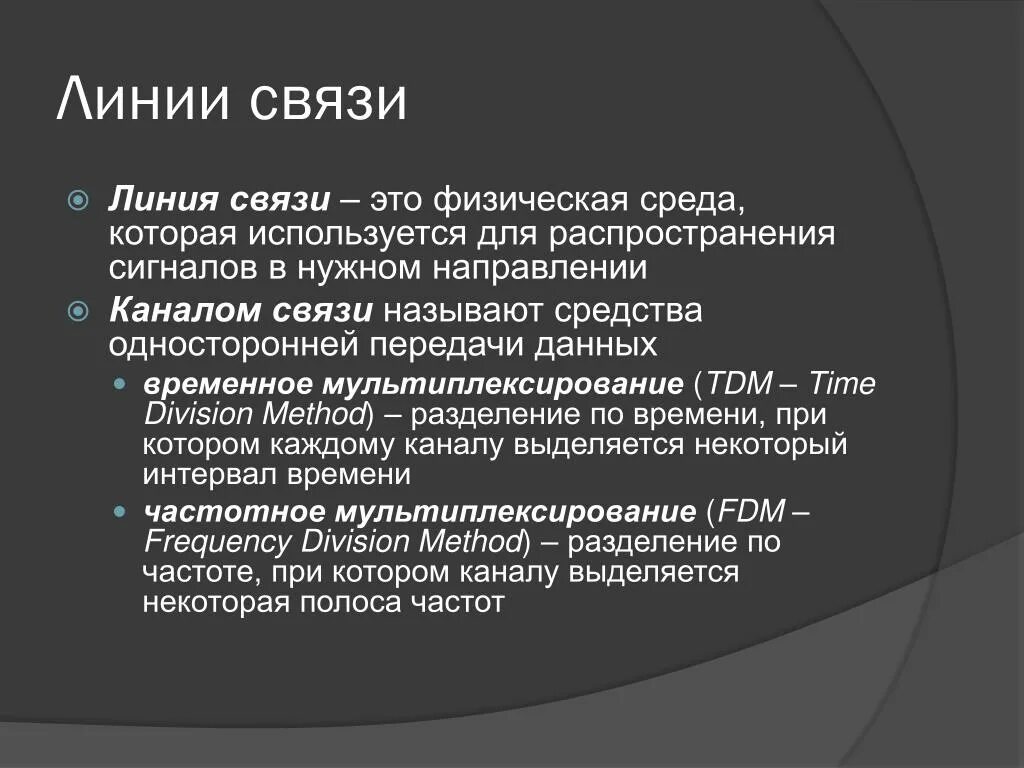 Линии связи

Линия связи – это физическая среда, которая используется для распространения сигналов в нужном направлении

Каналом связи называют средства односторонней передачи данных

временное мультиплексирование (TDM – Time Division Method) – разделение по времени, при котором каждому каналу выделяется некоторый интервал времени

частотное мультиплексирование (FDM – Frequency Division Method) – разделение по частоте, при котором каналу выделяется некоторая полоса частот